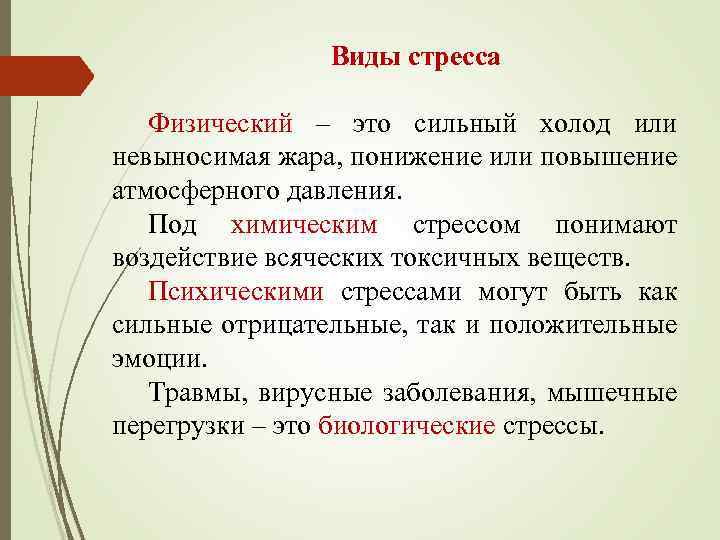 Виды стресса

Физический – это сильный холод или невыносимая жара, понижение или повышение атмосферного давления.

Под химическим стрессом понимают воздействие всяческих токсичных веществ.

Психическими стрессами могут быть как сильные отрицательные, так и положительные эмоции.

Травмы, вирусные заболевания, мышечные перегрузки – это биологические стрессы.